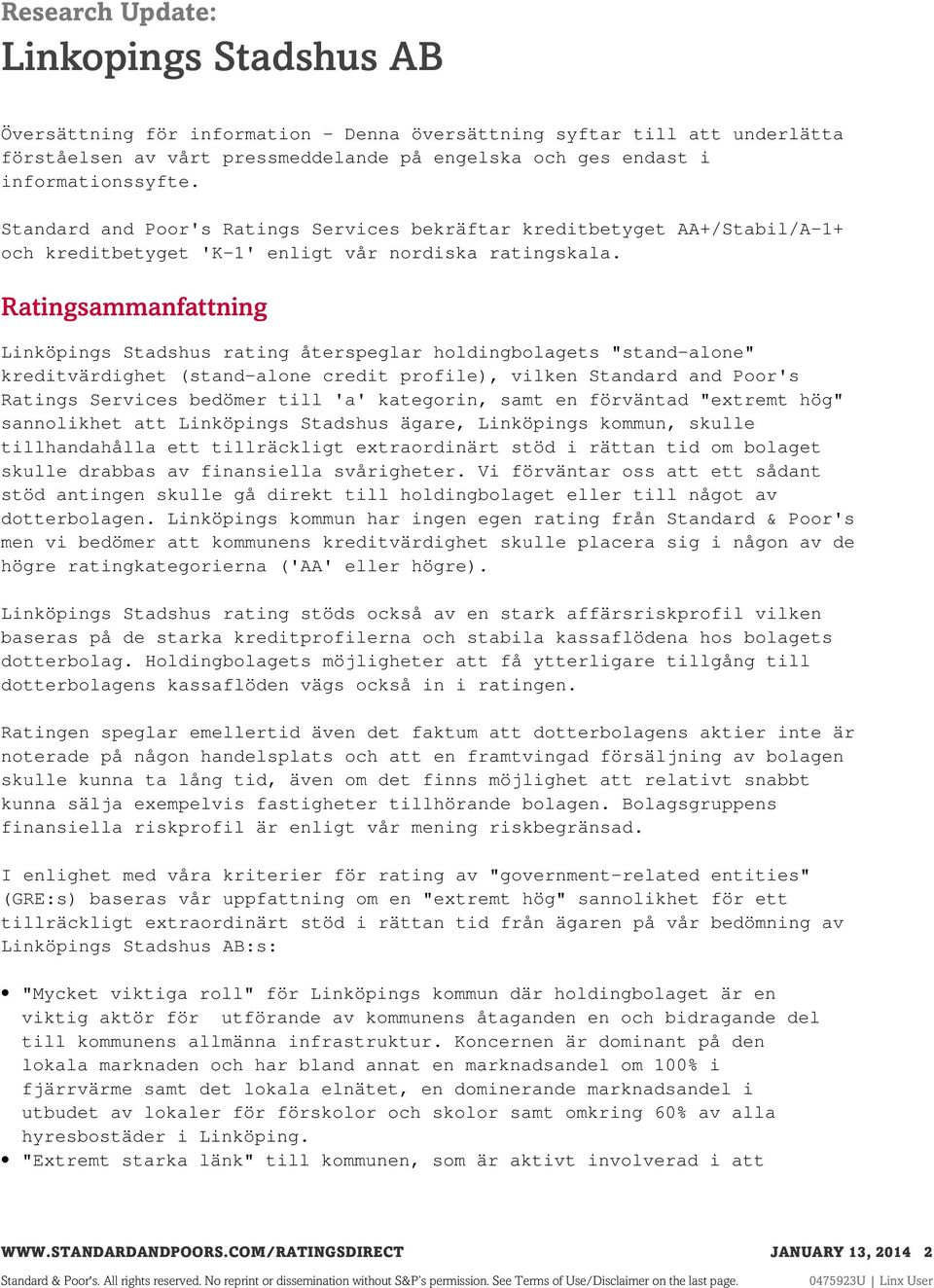 Research Update:
Linkopings Stadshus AB

Översättning för information - Denna översättning syftar till att underlätta förståelsen av vårt pressmeddelande på engelska och ges endast i informationssyfte.

Standard and Poor's Ratings Services bekräftar kreditbetyget AA+/Stabil/A-1+ och kreditbetyget 'K-1' enligt vår nordiska ratingskala.

Ratingsammanfattning

Linköpings Stadshus rating återspeglar holdingbolagets "stand-alone" kreditvärdighet (stand-alone credit profile), vilken Standard and Poor's Ratings Services bedömer till 'a' kategorin, samt en förväntad "extremt hög" sannolikhet att Linköpings Stadshus ägare, Linköpings kommun, skulle tillhandahålla ett tillräckligt extraordinärt stöd i rättan tid om bolaget skulle drabbas av finansiella svårigheter. Vi förväntar oss att ett sådant stöd antingen skulle gå direkt till holdingbolaget eller till något av dotterbolagen. Linköpings kommun har ingen egen rating från Standard & Poor's men vi bedömer att kommunens kreditvärdighet skulle placera sig i någon av de högre ratingkategorierna ('AA' eller högre).

Linköpings Stadshus rating stöds också av en stark affärsriskprofil vilken baseras på de starka kreditprofilerna och stabila kassaflödena hos bolagets dotterbolag. Holdingbolagets möjligheter att få ytterligare tillgång till dotterbolagens kassaflöden vägs också in i ratingen.

Ratingen speglar emellertid även det faktum att dotterbolagens aktier inte är noterade på någon handelsplats och att en framtvingad försäljning av bolagen skulle kunna ta lång tid, även om det finns möjlighet att relativt snabbt kunna sälja exempelvis fastigheter tillhörande bolagen. Bolagsgruppens finansiella riskprofil är enligt vår mening riskbegränsad.

I enlighet med våra kriterier för rating av "government-related entities" (GRE:s) baseras vår uppfattning om en "extremt hög" sannolikhet för ett tillräckligt extraordinärt stöd i rättan tid från ägaren på vår bedömning av Linköpings Stadshus AB:s:

• "Mycket viktiga roll" för Linköpings kommun där holdingbolaget är en viktig aktör för utförande av kommunens åtaganden en och bidragande del till kommunens allmänna infrastruktur. Koncernen är dominant på den lokala marknaden och har bland annat en marknadsandel om 100% i fjärrvärme samt det lokala elnätet, en dominerande marknadsandel i utbudet av lokaler för förskolor och skolor samt omkring 60% av alla hyresbostäder i Linköping.
• "Extremt starka länk" till kommunen, som är aktivt involverad i att

WWW.STANDARDANDPOORS.COM/RATINGSDIRECT JANUARY 13, 2014 2

Standard & Poor's. All rights reserved. No reprint or dissemination without S&P's permission. See Terms of Use/Disclaimer on the last page. 0475923U | Linx User